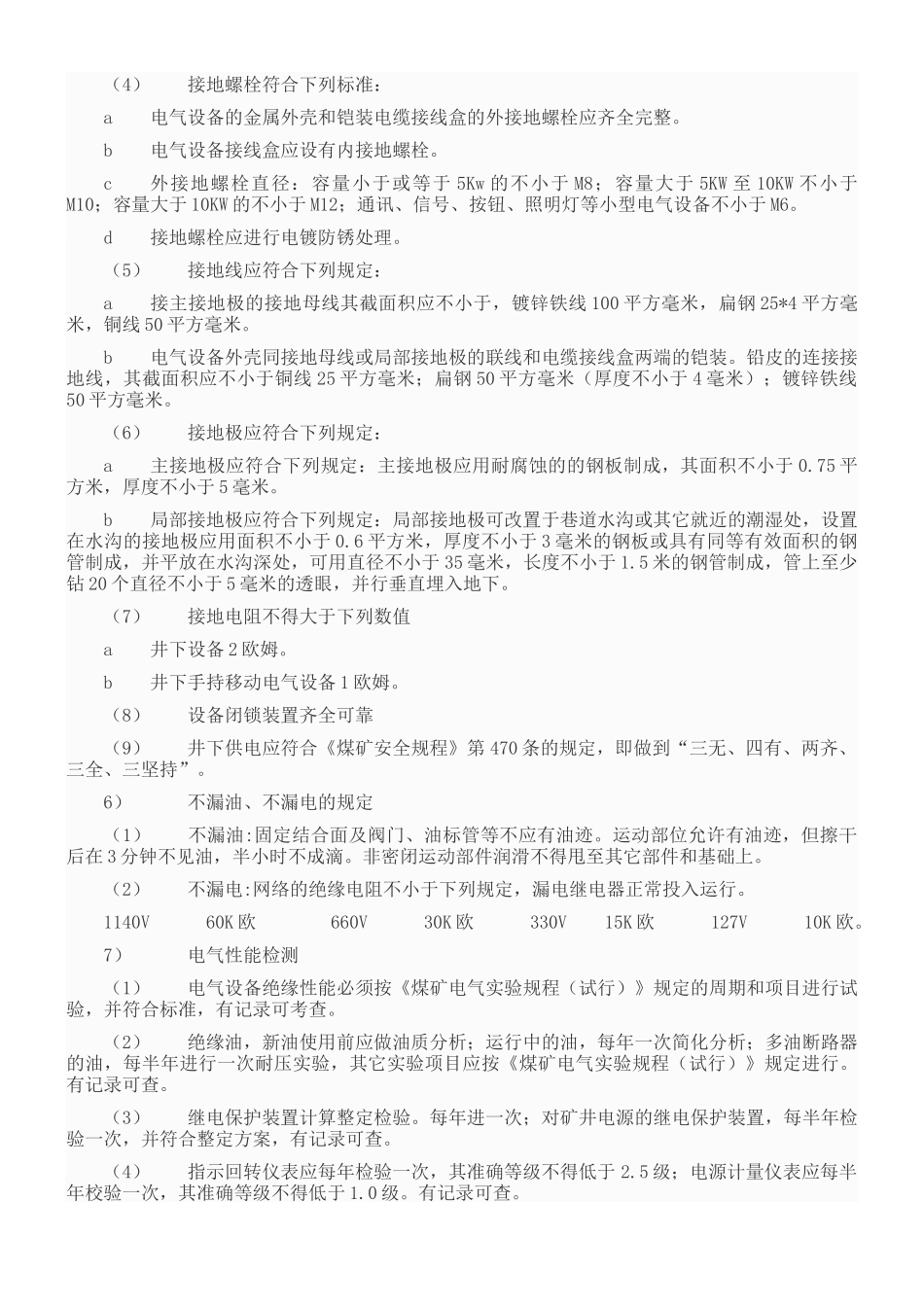 （4）　　接地螺栓符合下列标准：

a　　电气设备的金属外壳和铠装电缆接线盒的外接地螺栓应齐全完整。

b　　电气设备接线盒应设有内接地螺栓。

c　　外接地螺栓直径：容量小于或等于 5Kw 的不小于 M8；容量大于 5KW 至 10KW 不小于 M10；容量大于 10KW 的不小于 M12；通讯、信号、按钮、照明灯等小型电气设备不小于 M6。

d　　接地螺栓应进行电镀防锈处理。

（5）　　接地线应符合下列规定：

a　　接主接地极的接地母线其截面积应不小于，镀锌铁线 100 平方毫米，扁钢 25*4 平方毫米，铜线 50 平方毫米。

b　　电气设备外壳同接地母线或局部接地极的联线和电缆接线盒两端的铠装。铅皮的连接接地线，其截面积应不小于铜线 25 平方毫米；扁钢 50 平方毫米（厚度不小于 4 毫米）；镀锌铁线 50 平方毫米。

（6）　　接地极应符合下列规定：

a　　主接地极应符合下列规定：主接地极应用耐腐蚀的的钢板制成，其面积不小于 0.75 平方米，厚度不小于 5 毫米。

b　　局部接地极应符合下列规定：局部接地极可改置于巷道水沟或其它就近的潮湿处，设置在水沟的接地极应用面积不小于 0.6 平方米，厚度不小于 3 毫米的钢板或具有同等有效面积的钢管制成，并平放在水沟深处，可用直径不小于 35 毫米，长度不小于 1.5 米的钢管制成，管上至少钻 20 个直径不小于 5 毫米的透眼，并行垂直埋入地下。

（7）　　接地电阻不得大于下列数值

a　　井下设备 2 欧姆。

b　　井下手持移动电气设备 1 欧姆。

（8）　　设备闭锁装置齐全可靠

（9）　　井下供电应符合《煤矿安全规程》第 470 条的规定，即做到“三无、四有、两齐、三全、三坚持”。

6）　　不漏油、不漏电的规定

（1）　　不漏油:固定结合面及阀门、油标管等不应有油迹。运动部位允许有油迹，但擦干后在 3 分钟不见油，半小时不成滴。非密闭运动部件润滑不得甩至其它部件和基础上。

（2）　　不漏电:网络的绝缘电阻不小于下列规定，漏电继电器正常投入运行。

1140V　　60K 欧　　660V　　30K 欧　　330V　　15K 欧　　127V　　10K 欧。

7）　　电气性能检测

（1）　　电气设备绝缘性能必须按《煤矿电气实验规程（试行）》规定的周期和项目进行试验，并符合标准，有记录可考查。

（2）　　绝缘油，新油使用前应做油质分析；运行中的油，每年一次简化分析；多油断路器的油，每半年进行一次耐压实验，其它实验项目应按《煤矿电气实验规程（试行）》规定进行。有记录可查。

（3）　　继电保护装置计算整定检验。每年进一次；对矿井电源的继电保护装置，每半年检验一次，并符合整定方案，有记录可查。

（4）　　指示回转仪表应每年检验一次，其准确等级不得低于 2.5 级；电源计量仪表应每半年校验一次，其准确等级不得低于 1.0 级。有记录可查。